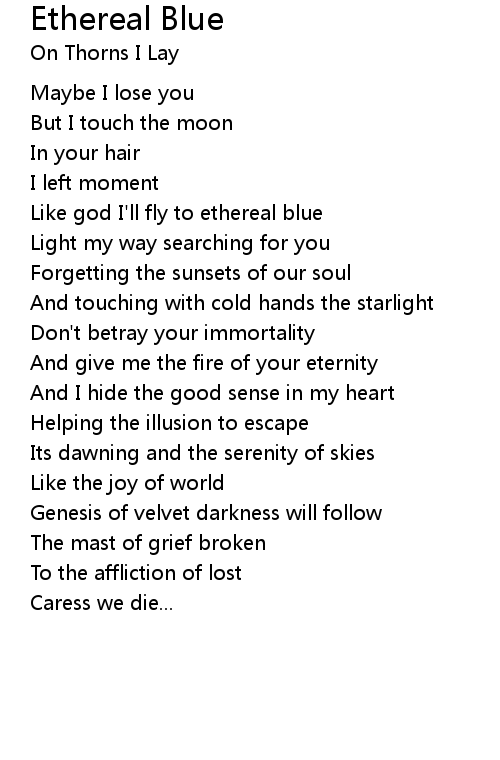 Ethereal Blue
On Thorns I Lay

Maybe I lose you
But I touch the moon
In your hair
I left moment
Like god I'll fly to ethereal blue
Light my way searching for you
Forgetting the sunsets of our soul
And touching with cold hands the starlight
Don't betray your immortality
And give me the fire of your eternity
And I hide the good sense in my heart
Helping the illusion to escape
Its dawning and the serenity of skies
Like the joy of world
Genesis of velvet darkness will follow
The mast of grief broken
To the affliction of lost
Caress we die...